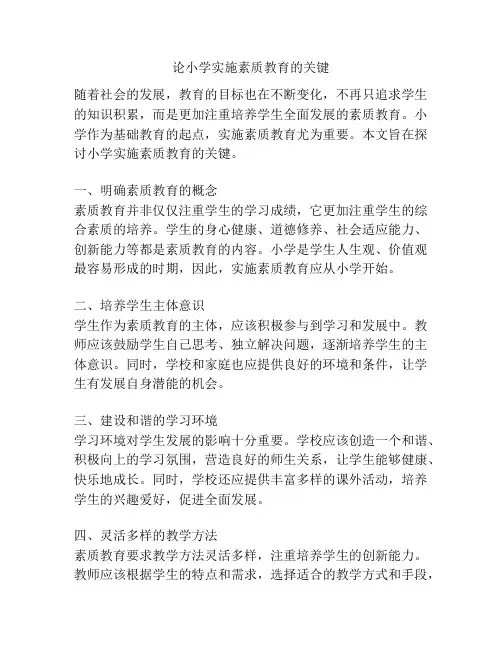 论小学实施素质教育的关键

随着社会的发展，教育的目标也在不断变化，不再只追求学生的知识积累，而是更加注重培养学生全面发展的素质教育。小学作为基础教育的起点，实施素质教育尤为重要。本文旨在探讨小学实施素质教育的关键。

一、明确素质教育的概念
素质教育并非仅仅注重学生的学习成绩，它更加注重学生的综合素质的培养。学生的身心健康、道德修养、社会适应能力、创新能力等都是素质教育的内容。小学是学生人生观、价值观最容易形成的时期，因此，实施素质教育应从小学开始。

二、培养学生主体意识
学生作为素质教育的主体，应该积极参与到学习和发展中。教师应该鼓励学生自己思考、独立解决问题，逐渐培养学生的主体意识。同时，学校和家庭也应提供良好的环境和条件，让学生有发展自身潜能的机会。

三、建设和谐的学习环境
学习环境对学生发展的影响十分重要。学校应该创造一个和谐、积极向上的学习氛围，营造良好的师生关系，让学生能够健康、快乐地成长。同时，学校还应提供丰富多样的课外活动，培养学生的兴趣爱好，促进全面发展。

四、灵活多样的教学方法
素质教育要求教学方法灵活多样，注重培养学生的创新能力。教师应该根据学生的特点和需求，选择适合的教学方式和手段，